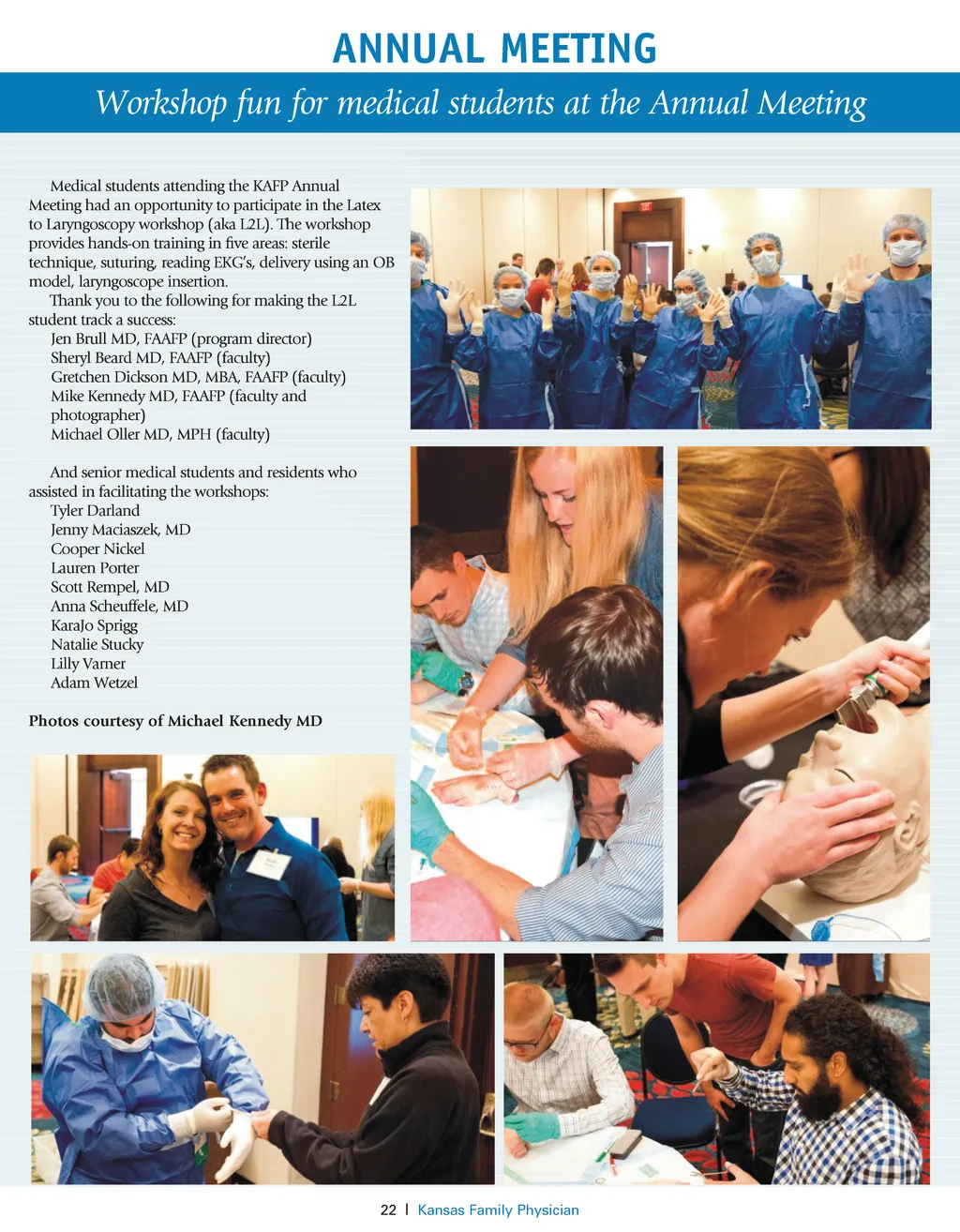 ANNUAL MEETING

Workshop fun for medical students at the Annual Meeting

Medical students attending the KAFP Annual Meeting had an opportunity to participate in the Latex to Laryngoscopy workshop (aka L2L). The workshop provides hands-on training in five areas: sterile technique, suturing, reading EKG's, delivery using an OB model, laryngoscope insertion.

Thank you to the following for making the L2L student track a success:
Jen Brull MD, FAAFP (program director)
Sheryl Beard MD, FAAFP (faculty)
Gretchen Dickson MD, MBA, FAAFP (faculty)
Mike Kennedy MD, FAAFP (faculty and photographer)
Michael Oller MD, MPH (faculty)

And senior medical students and residents who assisted in facilitating the workshops:
Tyler Darland
Jenny Maciaszek, MD
Cooper Nickel
Lauren Porter
Scott Rempel, MD
Anna Scheuffele, MD
KaraJo Sprigg
Natalie Stucky
Lilly Varner
Adam Wetzel

Photos courtesy of Michael Kennedy MD

22 | Kansas Family Physician